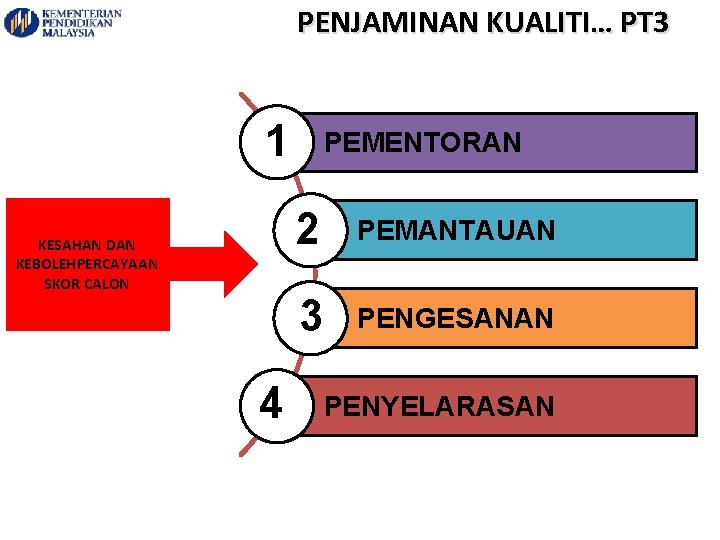 KEMENTERIAN
PENDIDIKAN
MALAYSIA

PENJAMINAN KUALITI… PT3

KESAHAN DAN
KEBOLEHPERCAYAAN
SKOR CALON

1 PEMENTORAN

2 PEMANTAUAN

3 PENGESANAN

4 PENYELARASAN